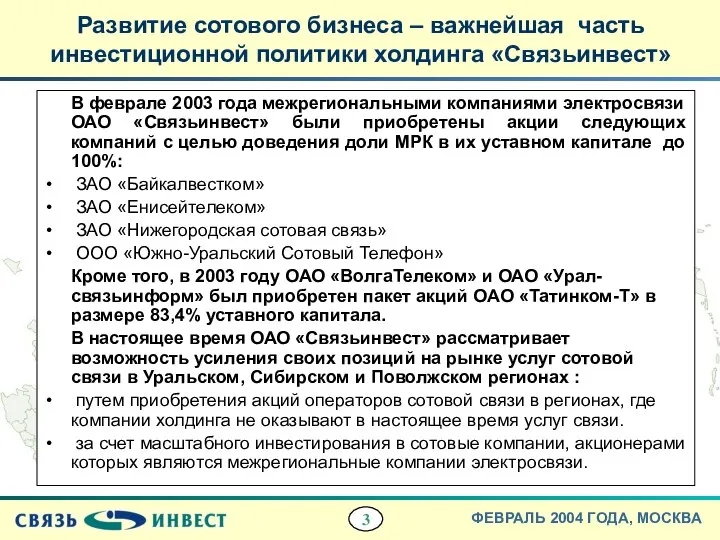 Развитие сотового бизнеса – важнейшая часть инвестиционной политики холдинга «Связьинвест»

В феврале 2003 года межрегиональными компаниями электросвязи ОАО «Связьинвест» были приобретены акции следующих компаний с целью доведения доли МРК в их уставном капитале до 100%:

• ЗАО «Байкалвестком»
• ЗАО «Енисейтелеком»
• ЗАО «Нижегородская сотовая связь»
• ООО «Южно-Уральский Сотовый Телефон»

Кроме того, в 2003 году ОАО «ВолгаТелеком» и ОАО «Уралсвязьинформ» был приобретен пакет акций ОАО «Татинком-Т» в размере 83,4% уставного капитала.

В настоящее время ОАО «Связьинвест» рассматривает возможность усиления своих позиций на рынке услуг сотовой связи в Уральском, Сибирском и Поволжском регионах :

• путем приобретения акций операторов сотовой связи в регионах, где компании холдинга не оказывают в настоящее время услуг связи.
• за счет масштабного инвестирования в сотовые компании, акционерами которых являются межрегиональные компании электросвязи.

СВЯЗЬ ИНВЕСТ

3

ФЕВРАЛЬ 2004 ГОДА, МОСКВА